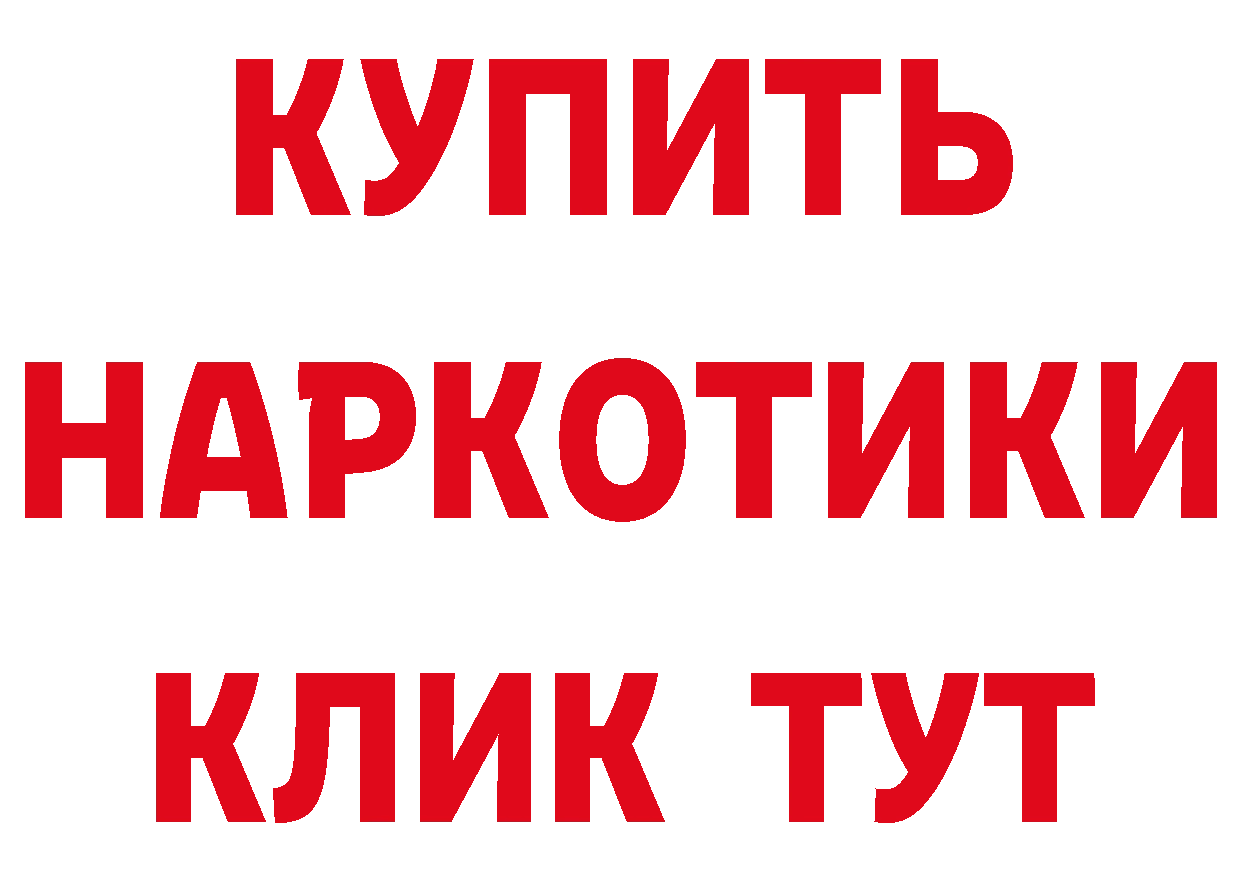 КУПИТЬ
НАРКОТИКИ
КЛИК ТУТ